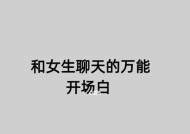 和女生聊天的万能开场白